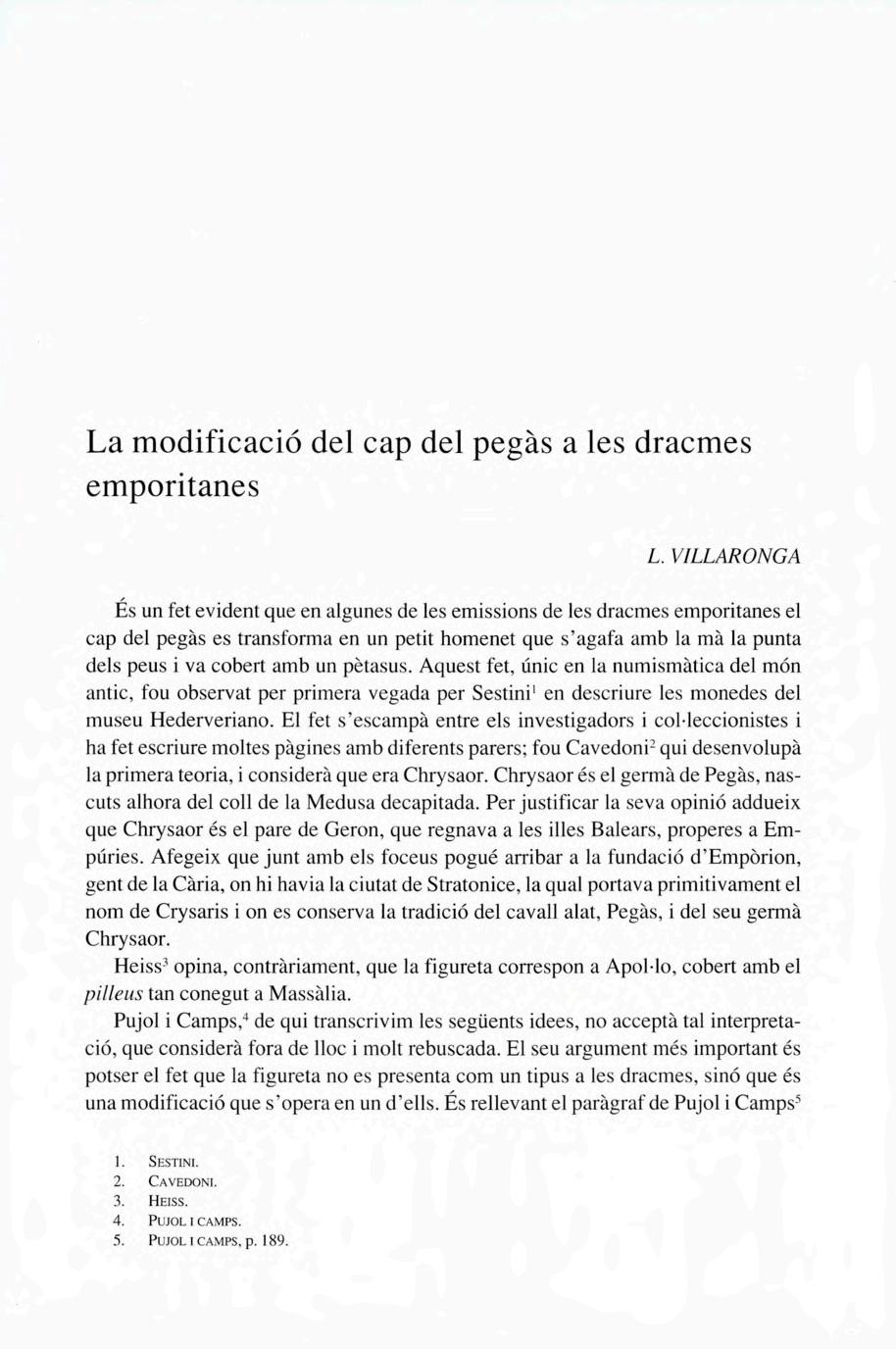 La modificació del cap del pegàs a les dracmes emporitanes

L. VILLARONGA

És un fet evident que en algunes de les emissions de les dracmes emporitanes el cap del pegàs es transforma en un petit homenet que s'agafa amb la mà la punta dels peus i va cobert amb un pètasus. Aquest fet, únic en la numismàtica del món antic, fou observat per primera vegada per Sestini$^1$ en descriure les monedes del museu Hederveriano. El fet s'escampà entre els investigadors i col·leccionistes i ha fet escriure moltes pàgines amb diferents parers; fou Cavedoni$^2$ qui desenvolupà la primera teoria, i considerà que era Chrysaor. Chrysaor és el germà de Pegàs, nascuts alhora del coll de la Medusa decapitada. Per justificar la seva opinió addueix que Chrysaor és el pare de Geron, que regnava a les illes Balears, properes a Empúries. Afegeix que junt amb els foceus pogué arribar a la fundació d'Empòrion, gent de la Cària, on hi havia la ciutat de Stratonice, la qual portava primitivament el nom de Crysaris i on es conserva la tradició del cavall alat, Pegàs, i del seu germà Chrysaor.

Heiss$^3$ opina, contràriament, que la figureta correspon a Apol·lo, cobert amb el pilleus tan conegut a Massàlia.

Pujol i Camps,$^4$ de qui transcrivim les següents idees, no acceptà tal interpretació, que considerà fora de lloc i molt rebuscada. El seu argument més important és potser el fet que la figureta no es presenta com un tipus a les dracmes, sinó que és una modificació que s'opera en un d'ells. És rellevant el paràgraf de Pujol i Camps$^5$

1. SESTINI.
2. CAVEDONI.
3. HEISS.
4. PUJOL I CAMPS.
5. PUJOL I CAMPS, p. 189.